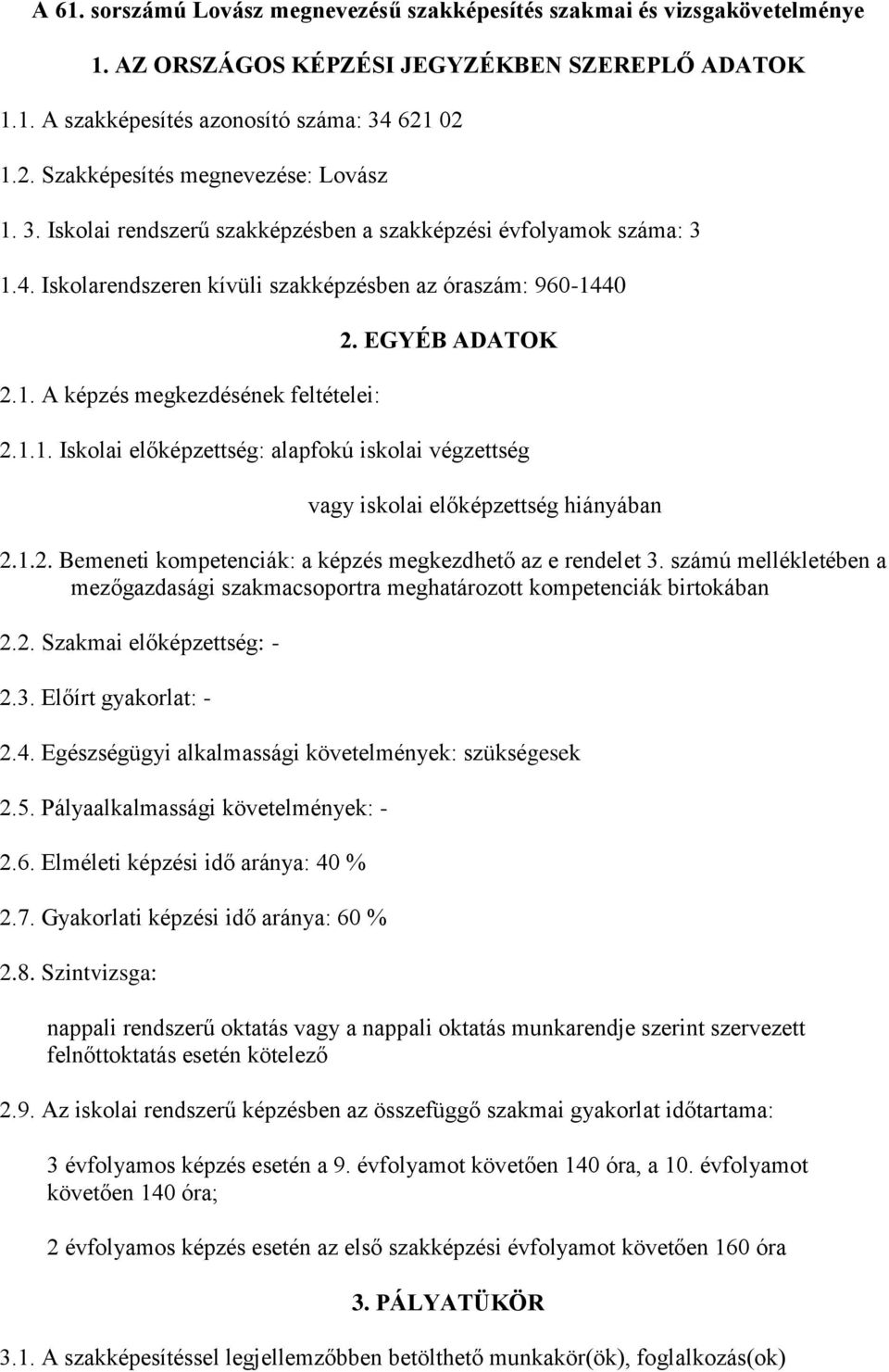 A 61. sorszámú Lovász megnevezésű szakképesítés szakmai és vizsgakövetelménye

1. AZ ORSZÁGOS KÉPZÉSI JEGYZÉKBEN SZEREPLŐ ADATOK

1.1. A szakképesítés azonosító száma: 34 621 02

1.2. Szakképesítés megnevezése: Lovász

1. 3. Iskolai rendszerű szakképzésben a szakképzési évfolyamok száma: 3

1.4. Iskolarendszeren kívüli szakképzésben az óraszám: 960-1440

2. EGYÉB ADATOK

2.1. A képzés megkezdésének feltételei:

2.1.1. Iskolai előképzettség: alapfokú iskolai végzettség

vagy iskolai előképzettség hiányában

2.1.2. Bemeneti kompetenciák: a képzés megkezdhető az e rendelet 3. számú mellékletében a mezőgazdasági szakmacsoportra meghatározott kompetenciák birtokában

2.2. Szakmai előképzettség: -

2.3. Előírt gyakorlat: -

2.4. Egészségügyi alkalmassági követelmények: szükségesek

2.5. Pályaalkalmassági követelmények: -

2.6. Elméleti képzési idő aránya: 40 %

2.7. Gyakorlati képzési idő aránya: 60 %

2.8. Szintvizsga:

nappali rendszerű oktatás vagy a nappali oktatás munkarendje szerint szervezett felnőttoktatás esetén kötelező

2.9. Az iskolai rendszerű képzésben az összefüggő szakmai gyakorlat időtartama:

3 évfolyamos képzés esetén a 9. évfolyamot követően 140 óra, a 10. évfolyamot követően 140 óra;

2 évfolyamos képzés esetén az első szakképzési évfolyamot követően 160 óra

3. PÁLYATÜKÖR

3.1. A szakképesítéssel legjellemzőbben betölthető munkakör(ök), foglalkozás(ok)